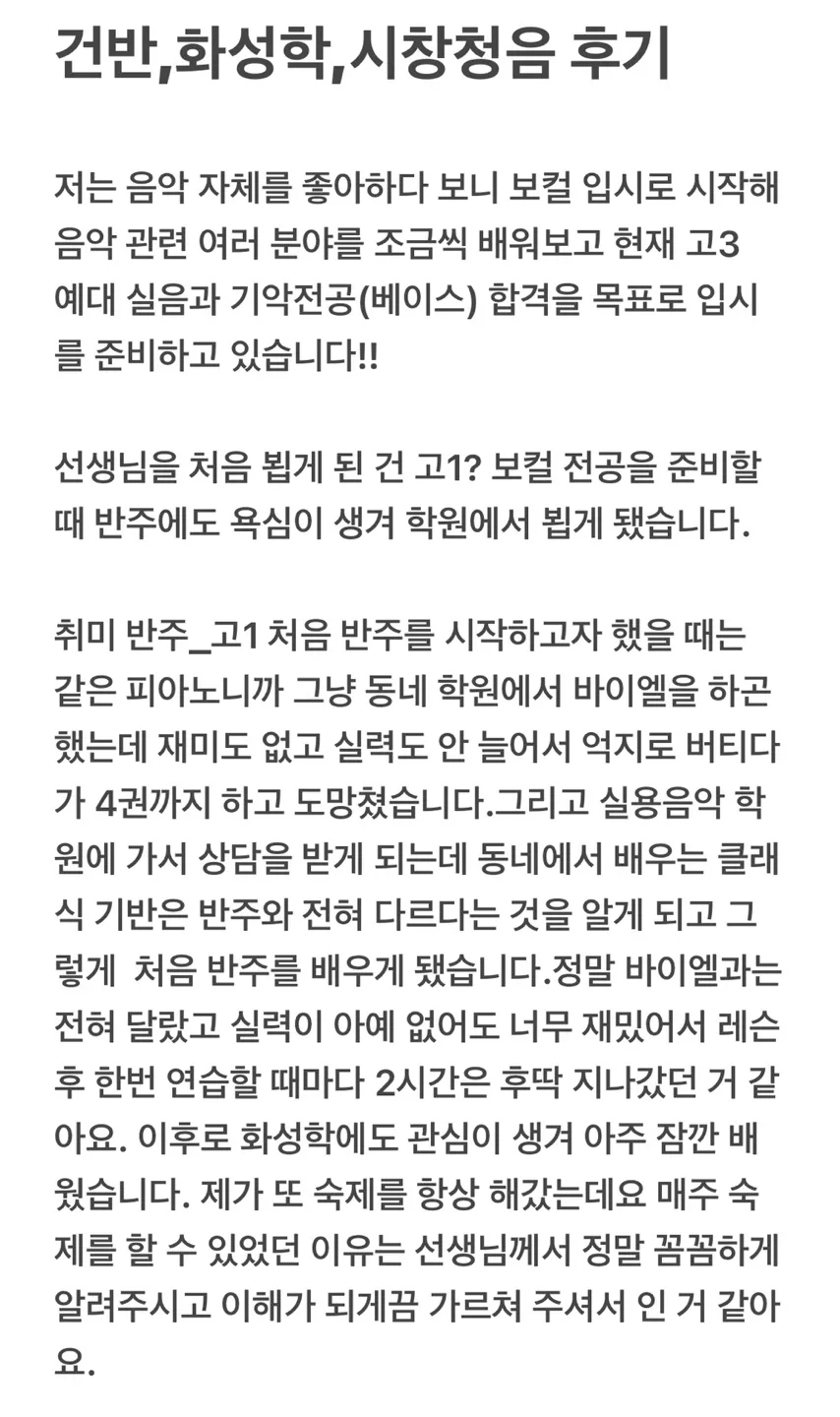 건반,화성학,시창청음 후기

저는 음악 자체를 좋아하다 보니 보컬 입시로 시작해 음악 관련 여러 분야를 조금씩 배워보고 현재 고3 예대 실음과 기악전공(베이스) 합격을 목표로 입시를 준비하고 있습니다!!

선생님을 처음 뵙게 된 건 고1? 보컬 전공을 준비할 때 반주에도 욕심이 생겨 학원에서 뵙게 됐습니다.

취미 반주_고1 처음 반주를 시작하고자 했을 때는 같은 피아노니까 그냥 동네 학원에서 바이엘을 하곤 했는데 재미도 없고 실력도 안 늘어서 억지로 버티다가 4권까지 하고 도망쳤습니다.그리고 실용음악 학원에 가서 상담을 받게 되는데 동네에서 배우는 클래식 기반은 반주와 전혀 다르다는 것을 알게 되고 그렇게 처음 반주를 배우게 됐습니다.정말 바이엘과는 전혀 달랐고 실력이 아예 없어도 너무 재밌어서 레슨 후 한번 연습할 때마다 2시간은 후딱 지나갔던 거 같아요. 이후로 화성학에도 관심이 생겨 아주 잠깐 배웠습니다. 제가 또 숙제를 항상 해갔는데요 매주 숙제를 할 수 있었던 이유는 선생님께서 정말 꼼꼼하게 알려주시고 이해가 되게끔 가르쳐 주셔서 인 거 같아요.